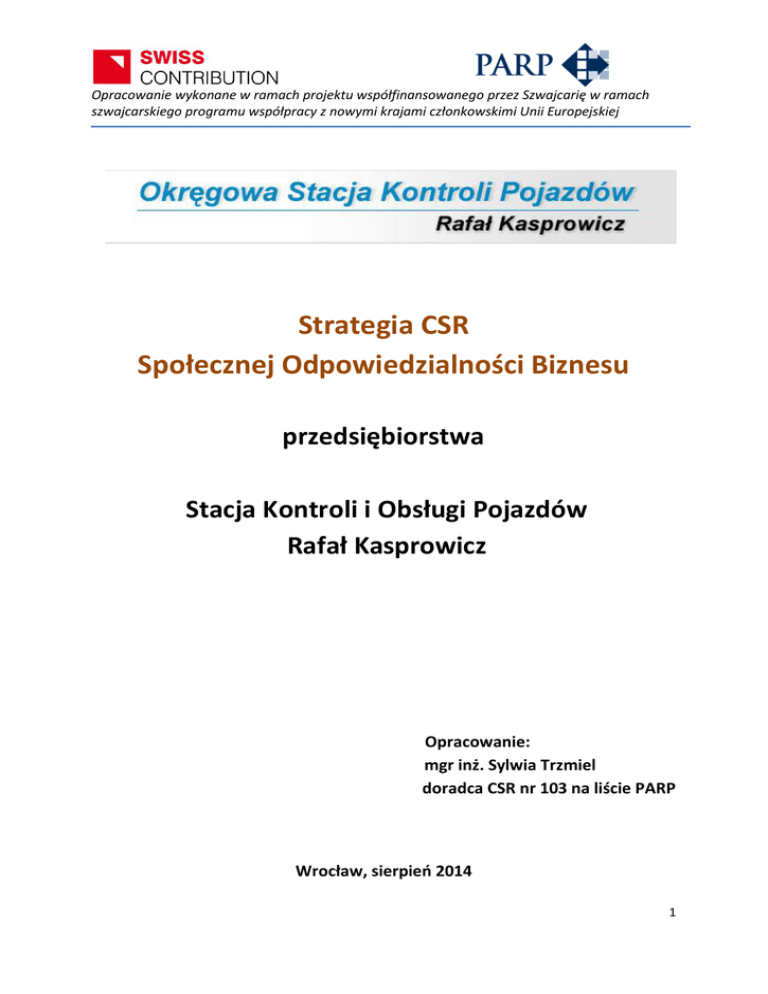 SWISS CONTRIBUTION

PARP

Opracowanie wykonane w ramach projektu współfinansowanego przez Szwajcarię w ramach szwajcarskiego programu współpracy z nowymi krajami członkowskimi Unii Europejskiej

Okręgowa Stacja Kontroli Pojazdów
Rafał Kasprowicz

Strategia CSR
Społecznej Odpowiedzialności Biznesu

przedsiębiorstwa

Stacja Kontroli i Obsługi Pojazdów
Rafał Kasprowicz

Opracowanie:
mgr inż. Sylwia Trzmiel
doradca CSR nr 103 na liście PARP

Wrocław, sierpień 2014

1